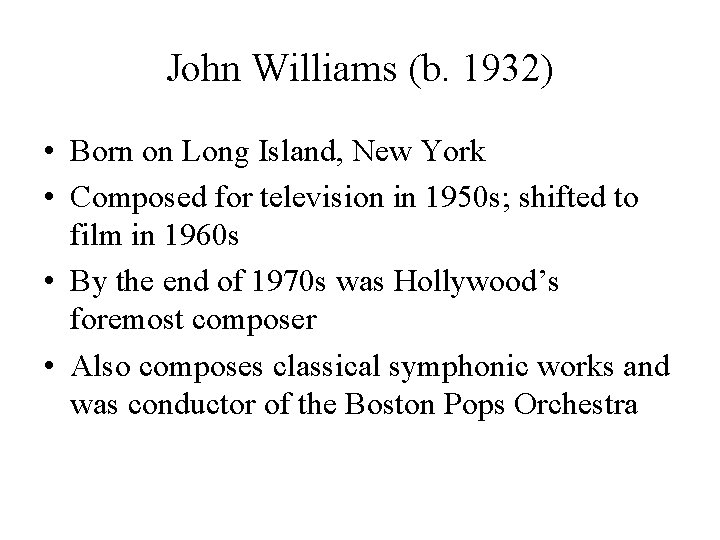 John Williams (b. 1932)

• Born on Long Island, New York
• Composed for television in 1950s; shifted to film in 1960s
• By the end of 1970s was Hollywood's foremost composer
• Also composes classical symphonic works and was conductor of the Boston Pops Orchestra